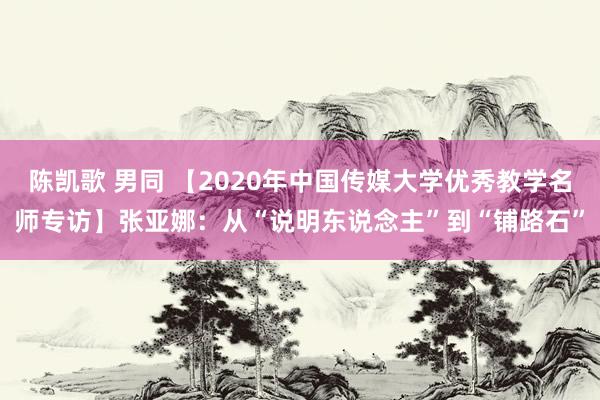 陈凯歌 男同 【2020年中国传媒大学优秀教学名师专访】张亚娜：从“说明东说念主”到“铺路石”